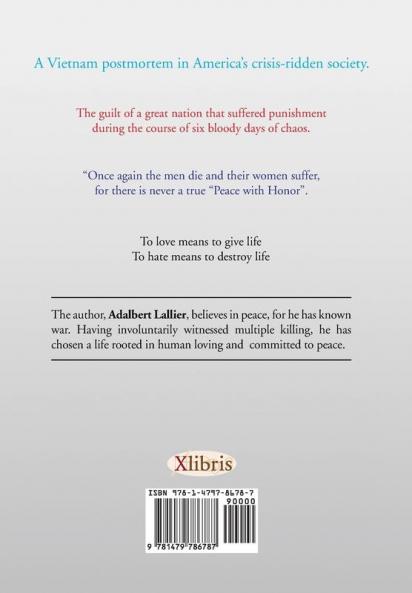 A Vietnam postmortem in America's crisis-ridden society.

The guilt of a great nation that suffered punishment during the course of six bloody days of chaos.

"Once again the men die and their women suffer, for there is never a true "Peace with Honor".

To love means to give life
To hate means to destroy life

The author, Adalbert Lallier, believes in peace, for he has known war. Having involuntarily witnessed multiple killing, he has chosen a life rooted in human loving and committed to peace.

Xlibris

ISBN 978-1-4797-8678-7
90000
9 781479 786787